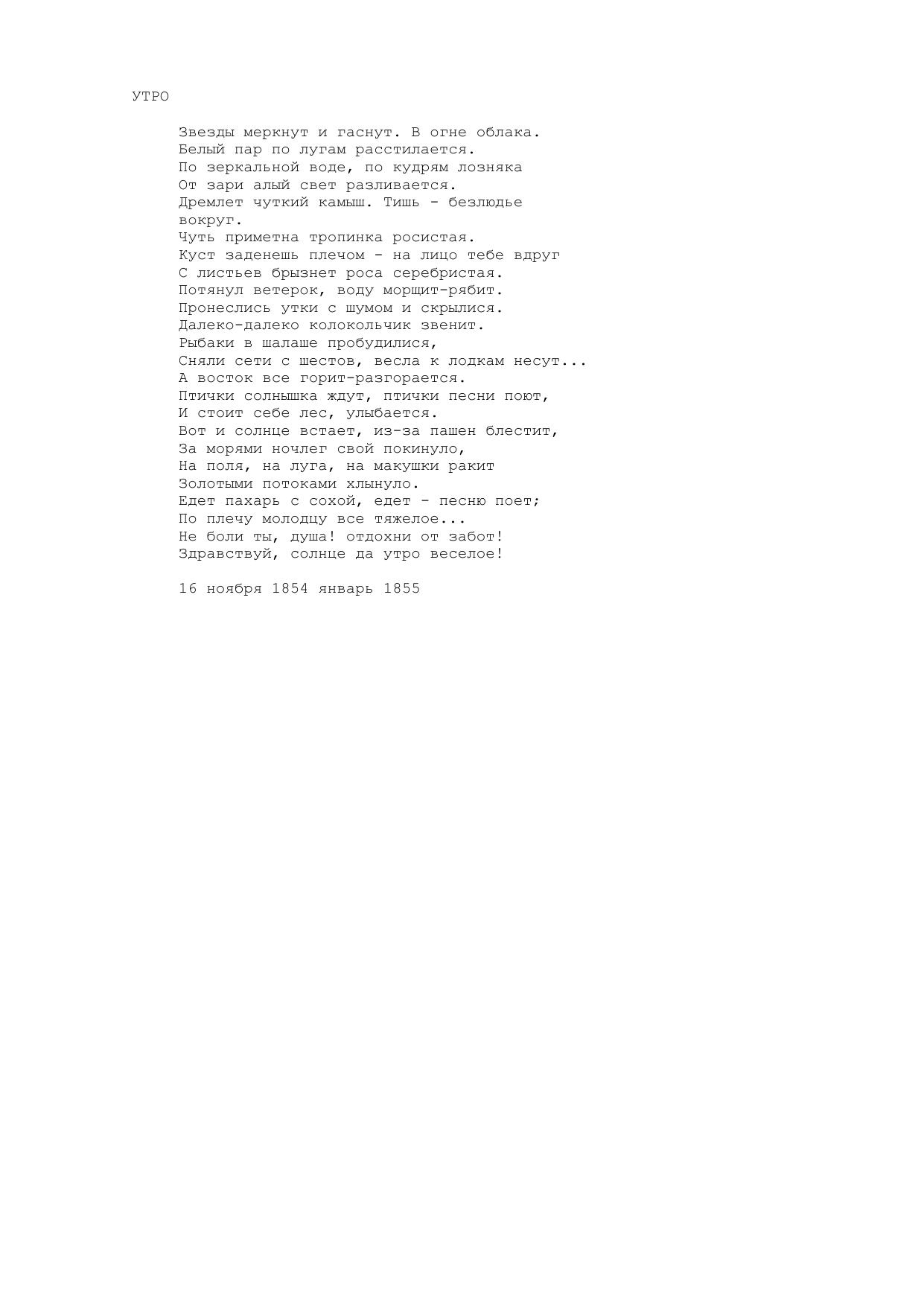 УТРО

Звезды меркнут и гаснут. В огне облака.
Белый пар по лугам расстилается.
По зеркальной воде, по кудрям лозняка
От зари алый свет разливается.
Дремлет чуткий камыш. Тишь - безлюдье вокруг.
Чуть приметна тропинка росистая.
Куст заденешь плечом - на лицо тебе вдруг
С листьев брызнет роса серебристая.
Потянул ветерок, воду морщит-рябит.
Пронеслись утки с шумом и скрылися.
Далеко-далеко колокольчик звенит.
Рыбаки в шалаше пробудилися,
Сняли сети с шестов, весла к лодкам несут...
А восток все горит-разгорается.
Птички солнышка ждут, птички песни поют,
И стоит себе лес, улыбается.
Вот и солнце встает, из-за пашен блестит,
За морями ночлег свой покинуло,
На поля, на луга, на макушки ракит
Золотыми потоками хлынуло.
Едет пахарь с сохой, едет - песню поет;
По плечу молодцу все тяжелое...
Не боли ты, душа! отдохни от забот!
Здравствуй, солнце да утро веселое!

16 ноября 1854 январь 1855